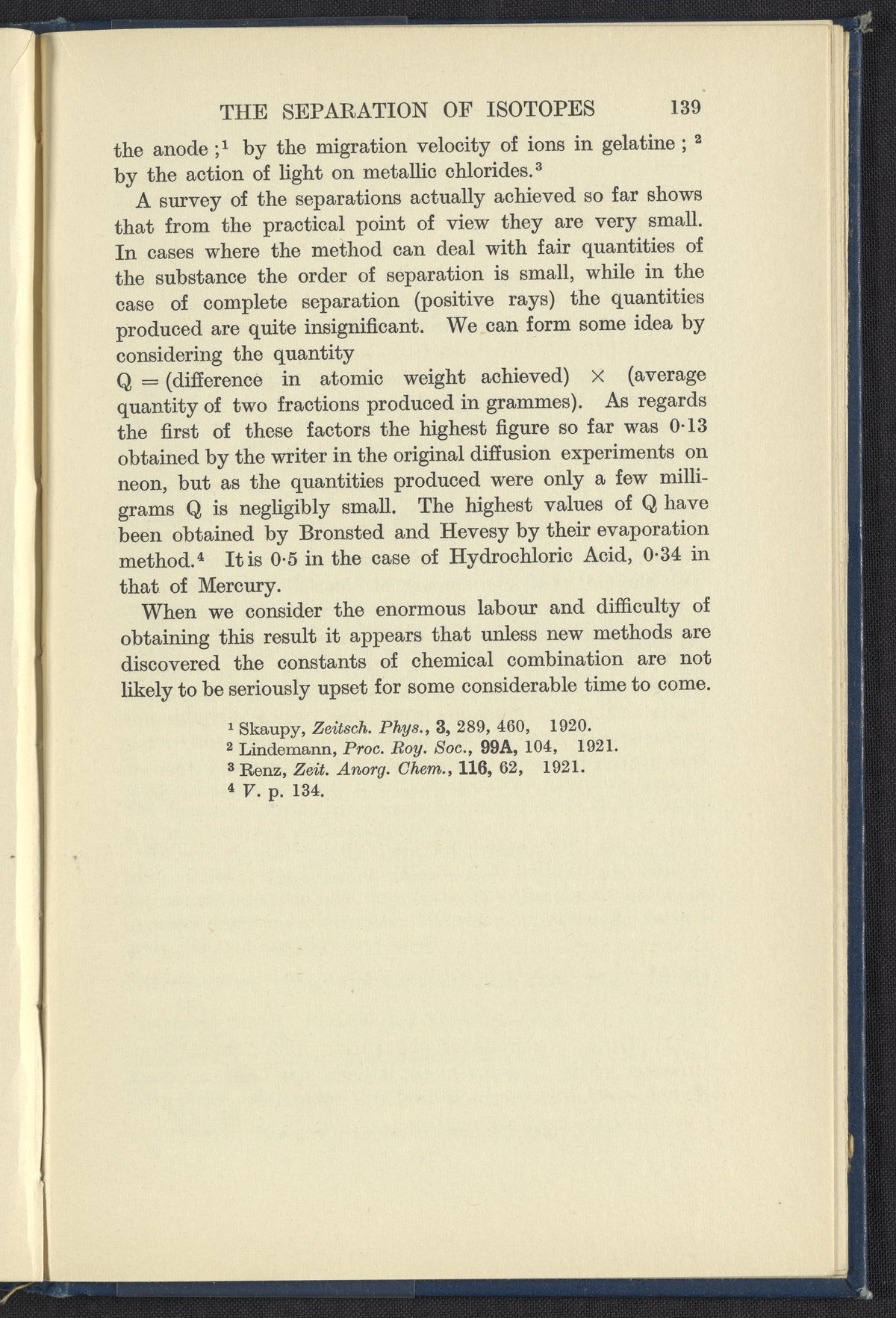 THE SEPARATION OF ISOTOPES 139

the anode ;$^1$ by the migration velocity of ions in gelatine ; $^2$ by the action of light on metallic chlorides.$^3$

A survey of the separations actually achieved so far shows that from the practical point of view they are very small. In cases where the method can deal with fair quantities of the substance the order of separation is small, while in the case of complete separation (positive rays) the quantities produced are quite insignificant. We can form some idea by considering the quantity
Q = (difference in atomic weight achieved) × (average quantity of two fractions produced in grammes). As regards the first of these factors the highest figure so far was 0·13 obtained by the writer in the original diffusion experiments on neon, but as the quantities produced were only a few milligrams Q is negligibly small. The highest values of Q have been obtained by Bronsted and Hevesy by their evaporation method.$^4$ It is 0·5 in the case of Hydrochloric Acid, 0·34 in that of Mercury.

When we consider the enormous labour and difficulty of obtaining this result it appears that unless new methods are discovered the constants of chemical combination are not likely to be seriously upset for some considerable time to come.

$^1$ Skaupy, Zeitsch. Phys., 3, 289, 460, 1920.
$^2$ Lindemann, Proc. Roy. Soc., 99A, 104, 1921.
$^3$ Renz, Zeit. Anorg. Chem., 116, 62, 1921.
$^4$ V. p. 134.